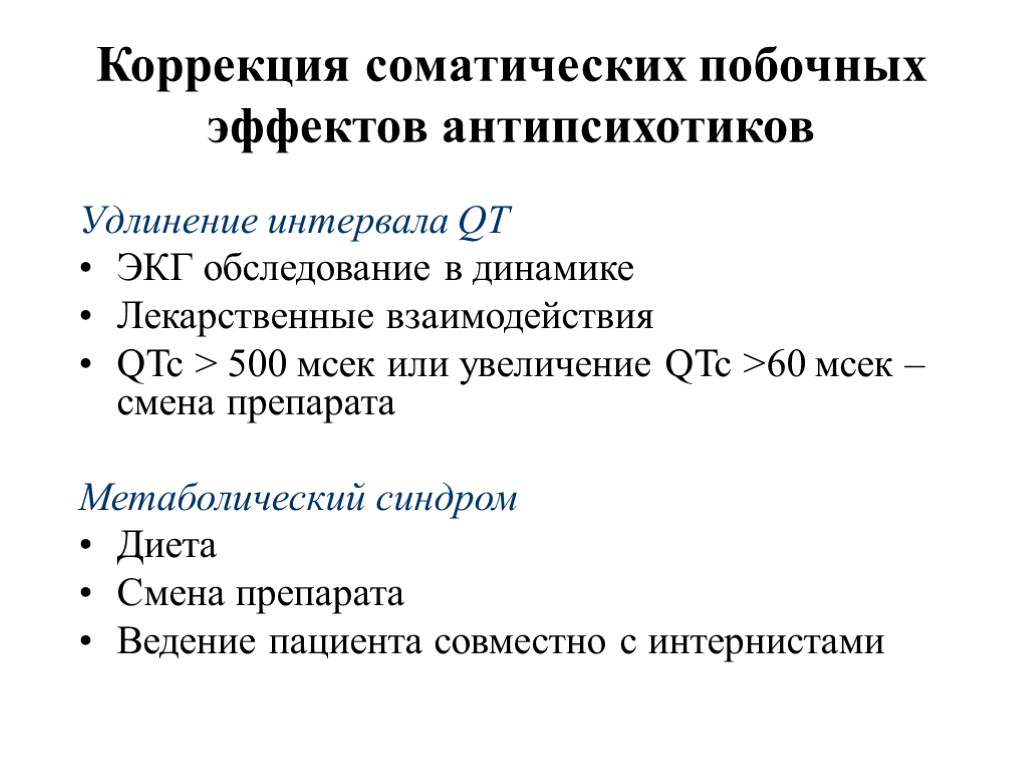 Коррекция соматических побочных эффектов антипсихотиков

Удлинение интервала QT

• ЭКГ обследование в динамике
• Лекарственные взаимодействия
• QTc > 500 мсек или увеличение QTc >60 мсек – смена препарата

Метаболический синдром

• Диета
• Смена препарата
• Ведение пациента совместно с интернистами